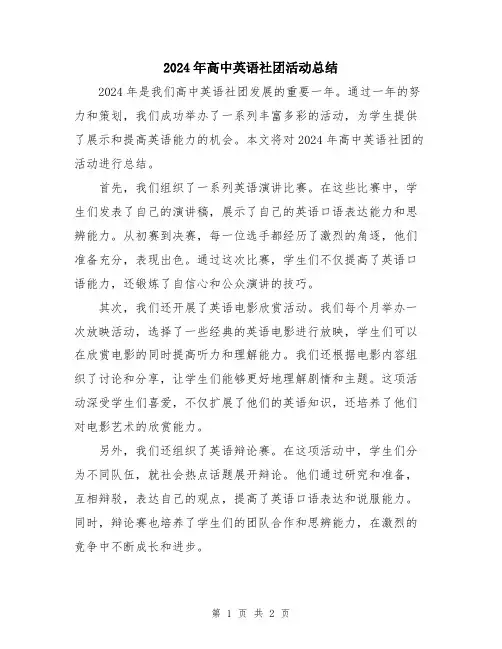 2024年高中英语社团活动总结

2024年是我们高中英语社团发展的重要一年。通过一年的努力和策划，我们成功举办了一系列丰富多彩的活动，为学生提供了展示和提高英语能力的机会。本文将对2024年高中英语社团的活动进行总结。

首先，我们组织了一系列英语演讲比赛。在这些比赛中，学生们发表了自己的演讲稿，展示了自己的英语口语表达能力和思辨能力。从初赛到决赛，每一位选手都经历了激烈的角逐，他们准备充分，表现出色。通过这次比赛，学生们不仅提高了英语口语能力，还锻炼了自信心和公众演讲的技巧。

其次，我们还开展了英语电影欣赏活动。我们每个月举办一次放映活动，选择了一些经典的英语电影进行放映，学生们可以在欣赏电影的同时提高听力和理解能力。我们还根据电影内容组织了讨论和分享，让学生们能够更好地理解剧情和主题。这项活动深受学生们喜爱，不仅扩展了他们的英语知识，还培养了他们对电影艺术的欣赏能力。

另外，我们还组织了英语辩论赛。在这项活动中，学生们分为不同队伍，就社会热点话题展开辩论。他们通过研究和准备，互相辩驳，表达自己的观点，提高了英语口语表达和说服能力。同时，辩论赛也培养了学生们的团队合作和思辨能力，在激烈的竞争中不断成长和进步。

第 1 页 共 2 页